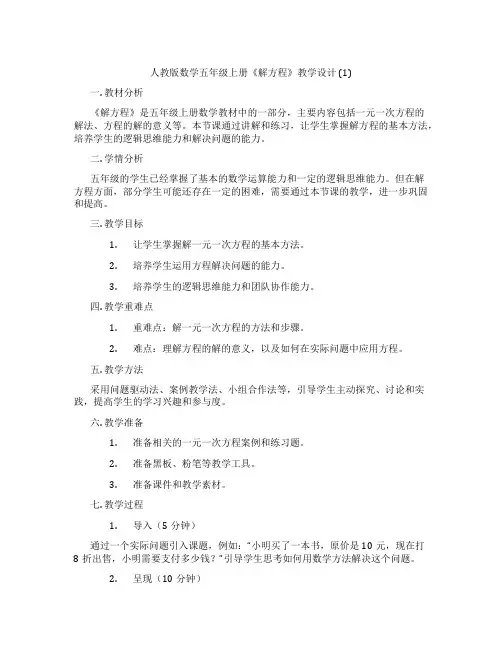 人教版数学五年级上册《解方程》教学设计(1)

一.教材分析

《解方程》是五年级上册数学教材中的一部分，主要内容包括一元一次方程的解法、方程的解的意义等。本节课通过讲解和练习，让学生掌握解方程的基本方法，培养学生的逻辑思维能力和解决问题的能力。

二.学情分析

五年级的学生已经掌握了基本的数学运算能力和一定的逻辑思维能力。但在解方程方面，部分学生可能还存在一定的困难，需要通过本节课的教学，进一步巩固和提高。

三.教学目标

1. 让学生掌握解一元一次方程的基本方法。

2. 培养学生运用方程解决问题的能力。

3. 培养学生的逻辑思维能力和团队协作能力。

四.教学重难点

1. 重难点：解一元一次方程的方法和步骤。

2. 难点：理解方程的解的意义，以及如何在实际问题中应用方程。

五.教学方法

采用问题驱动法、案例教学法、小组合作法等，引导学生主动探究、讨论和实践，提高学生的学习兴趣和参与度。

六.教学准备

1. 准备相关的一元一次方程案例和练习题。

2. 准备黑板、粉笔等教学工具。

3. 准备课件和教学素材。

七.教学过程

1. 导入（5 分钟）

通过一个实际问题引入课题，例如："小明买了一本书，原价是 10 元，现在打 8 折出售，小明需要支付多少钱？"引导学生思考如何用数学方法解决这个问题。

2. 呈现（10 分钟）